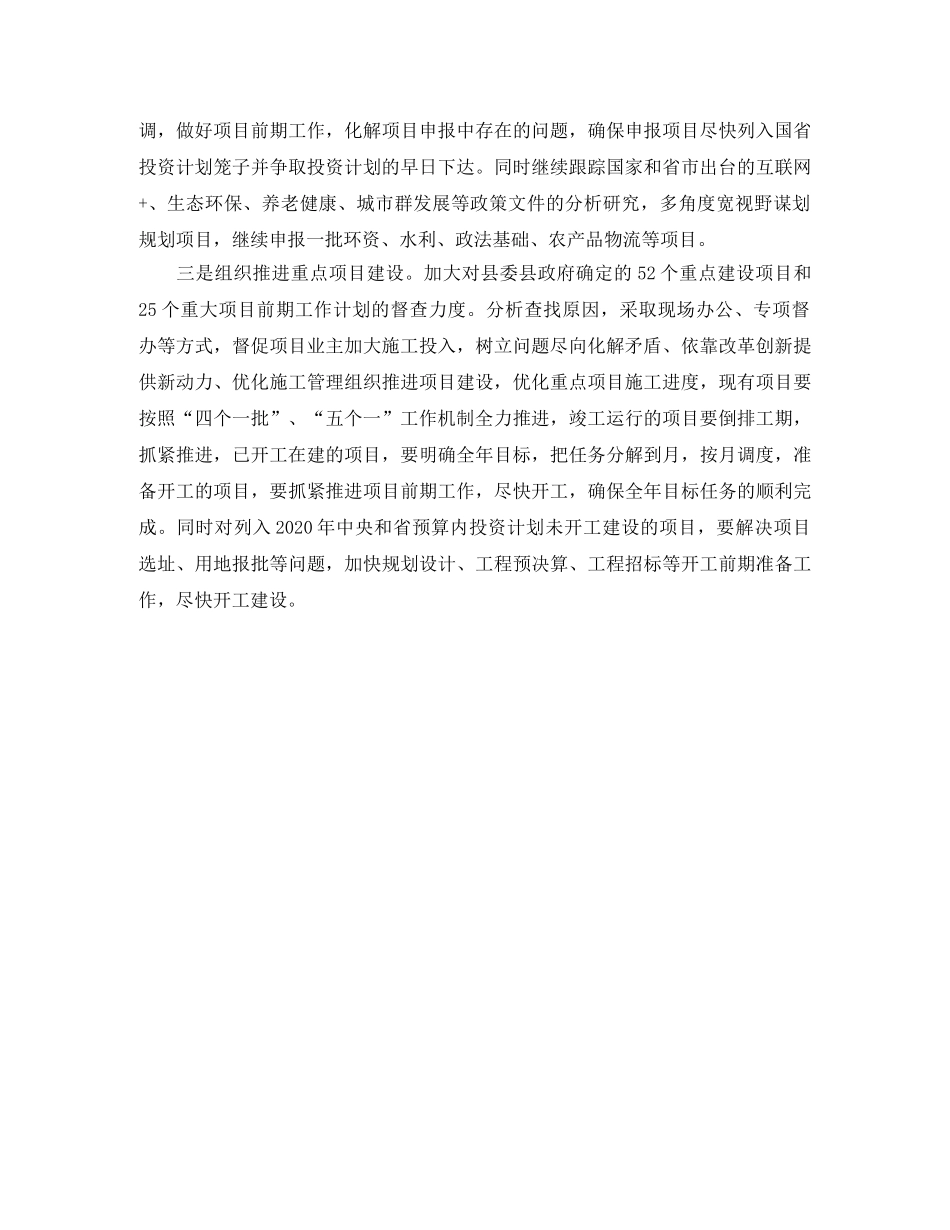 调，做好项目前期工作，化解项目申报中存在的问题，确保申报项目尽快列入国省投资计划笼子并争取投资计划的早日下达。同时继续跟踪国家和省市出台的互联网+、生态环保、养老健康、城市群发展等政策文件的分析研究，多角度宽视野谋划规划项目，继续申报一批环资、水利、政法基础、农产品物流等项目。

三是组织推进重点项目建设。加大对县委县政府确定的52个重点建设项目和25个重大项目前期工作计划的督查力度。分析查找原因，采取现场办公、专项督办等方式，督促项目业主加大施工投入，树立问题尽向化解矛盾、依靠改革创新提供新动力、优化施工管理组织推进项目建设，优化重点项目施工进度，现有项目要按照“四个一批”、“五个一”工作机制全力推进，竣工运行的项目要倒排工期，抓紧推进，已开工在建的项目，要明确全年目标，把任务分解到月，按月调度，准备开工的项目，要抓紧推进项目前期工作，尽快开工，确保全年目标任务的顺利完成。同时对列入2020年中央和省预算内投资计划未开工建设的项目，要解决项目选址、用地报批等问题，加快规划设计、工程预决算、工程招标等开工前期准备工作，尽快开工建设。